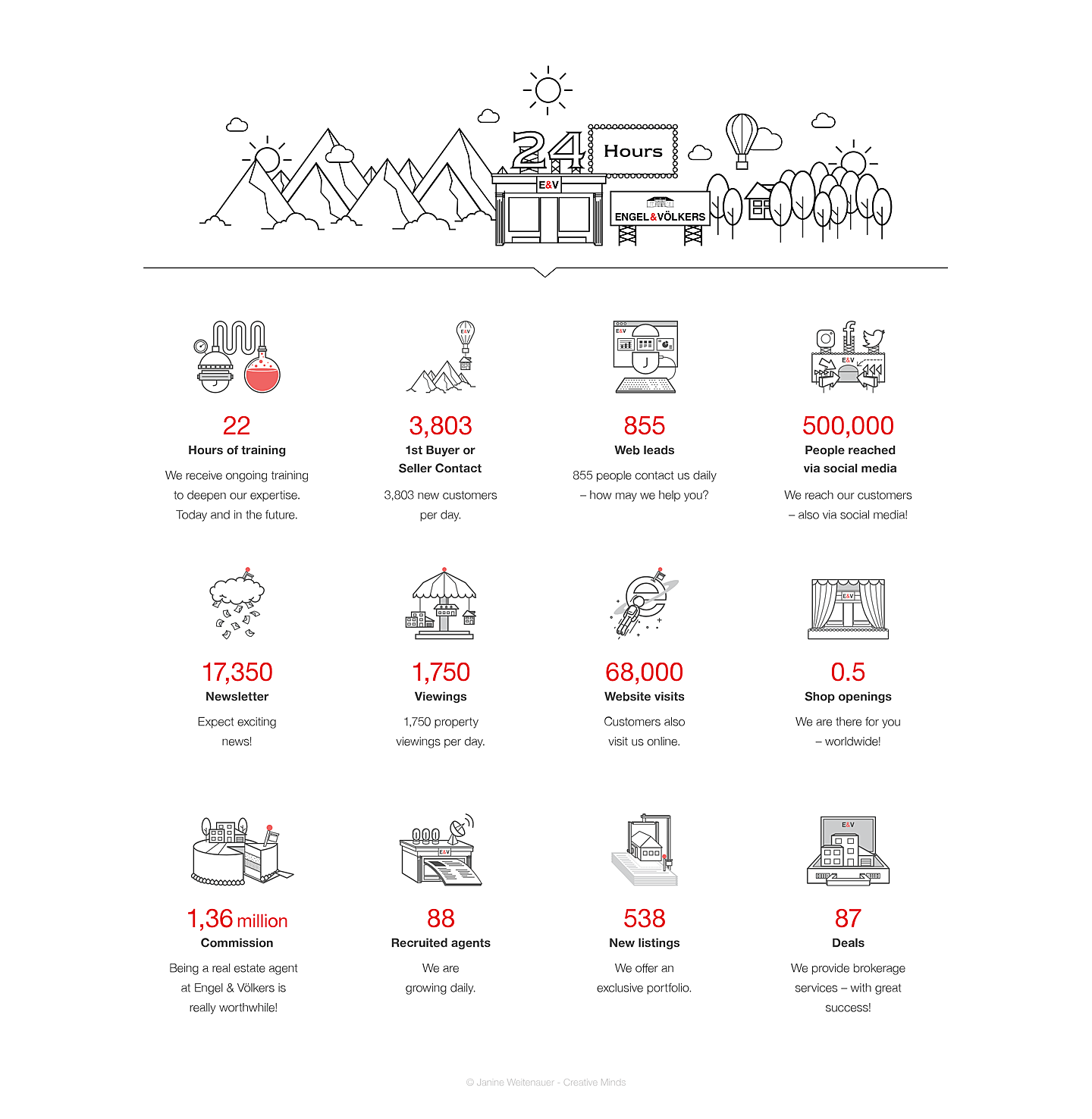 24 Hours

E&V

ENGEL&VÖLKERS

22
Hours of training
We receive ongoing training to deepen our expertise. Today and in the future.

3,803
1st Buyer or Seller Contact
3,803 new customers per day.

855
Web leads
855 people contact us daily – how may we help you?

500,000
People reached via social media
We reach our customers – also via social media!

17,350
Newsletter
Expect exciting news!

1,750
Viewings
1,750 property viewings per day.

68,000
Website visits
Customers also visit us online.

0.5
Shop openings
We are there for you – worldwide!

1,36 million
Commission
Being a real estate agent at Engel & Völkers is really worthwhile!

88
Recruited agents
We are growing daily.

538
New listings
We offer an exclusive portfolio.

87
Deals
We provide brokerage services – with great success!

© Janine Weitenauer - Creative Minds